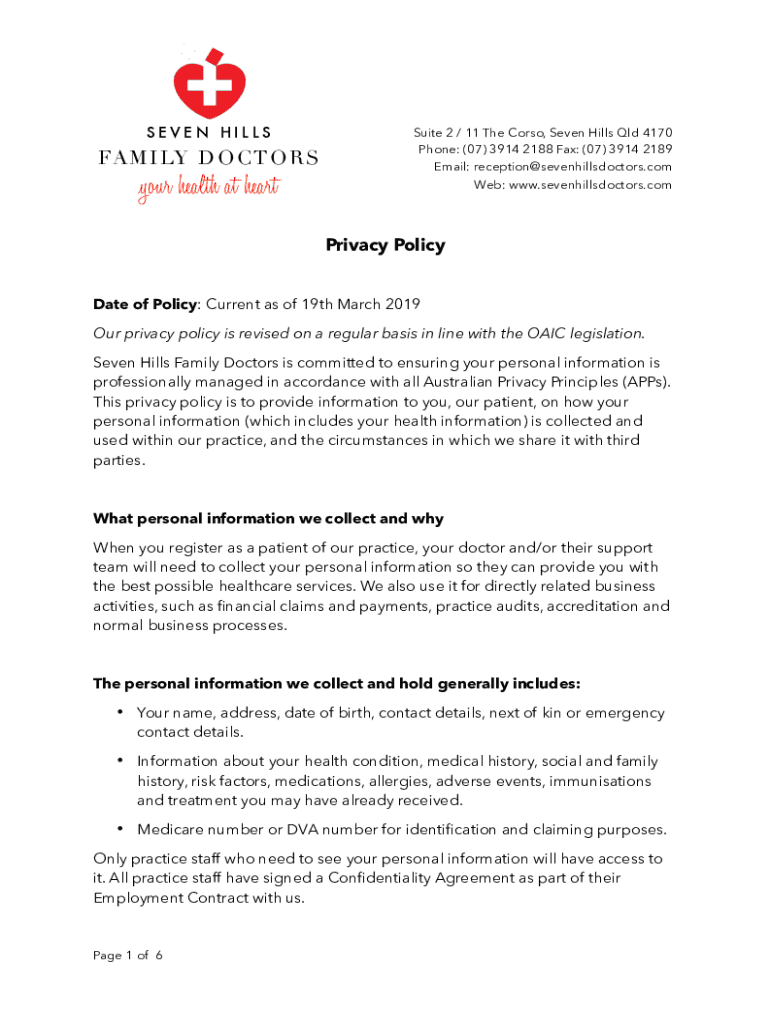 SEVEN HILLS
FAMILY DOCTORS
your health at heart

Suite 2 / 11 The Corso, Seven Hills Qld 4170
Phone: (07) 3914 2188 Fax: (07) 3914 2189
Email: reception@sevenhillsdoctors.com
Web: www.sevenhillsdoctors.com

Privacy Policy

Date of Policy: Current as of 19th March 2019

Our privacy policy is revised on a regular basis in line with the OAIC legislation.

Seven Hills Family Doctors is committed to ensuring your personal information is professionally managed in accordance with all Australian Privacy Principles (APPs). This privacy policy is to provide information to you, our patient, on how your personal information (which includes your health information) is collected and used within our practice, and the circumstances in which we share it with third parties.

What personal information we collect and why

When you register as a patient of our practice, your doctor and/or their support team will need to collect your personal information so they can provide you with the best possible healthcare services. We also use it for directly related business activities, such as financial claims and payments, practice audits, accreditation and normal business processes.

The personal information we collect and hold generally includes:

• Your name, address, date of birth, contact details, next of kin or emergency contact details.
• Information about your health condition, medical history, social and family history, risk factors, medications, allergies, adverse events, immunisations and treatment you may have already received.
• Medicare number or DVA number for identification and claiming purposes.

Only practice staff who need to see your personal information will have access to it. All practice staff have signed a Confidentiality Agreement as part of their Employment Contract with us.

Page 1 of 6